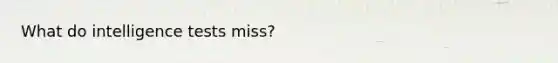 What do intelligence tests miss?